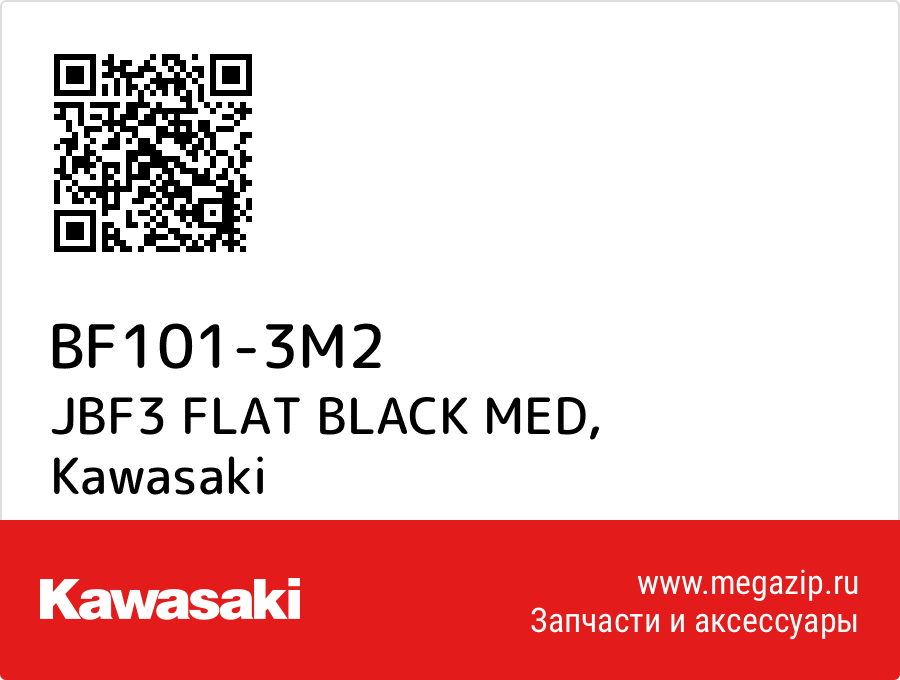 BF101-3M2
JBF3 FLAT BLACK MED, Kawasaki

Kawasaki

www.megazip.ru
Запчасти и аксессуары